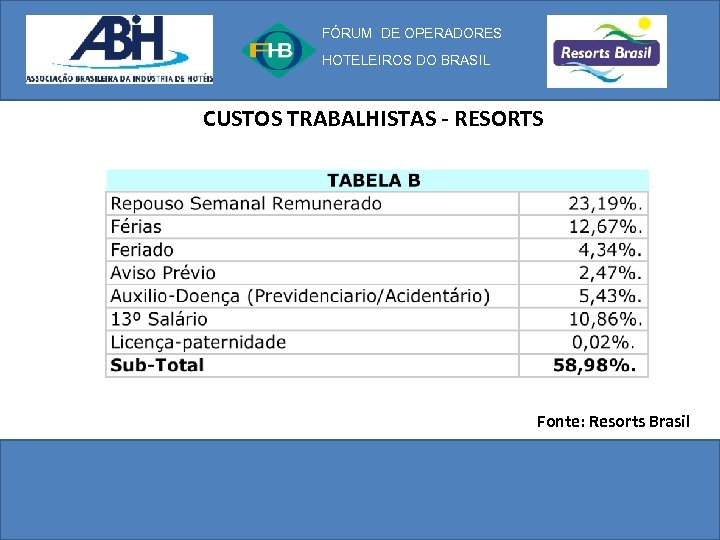 ABIH
ASSOCIAÇÃO BRASILEIRA DA INDÚSTRIA DE HOTÉIS

FHB

FÓRUM DE OPERADORES
HOTELEIROS DO BRASIL

Resorts Brasil

CUSTOS TRABALHISTAS - RESORTS

| TABELA B | |
|---|---|
| Repouso Semanal Remunerado | 23,19%. |
| Férias | 12,67%. |
| Feriado | 4,34%. |
| Aviso Prévio | 2,47%. |
| Auxilio-Doença (Previdenciario/Acidentário) | 5,43%. |
| 13º Salário | 10,86%. |
| Licença-paternidade | 0,02%. |
| Sub-Total | 58,98%. |

Fonte: Resorts Brasil